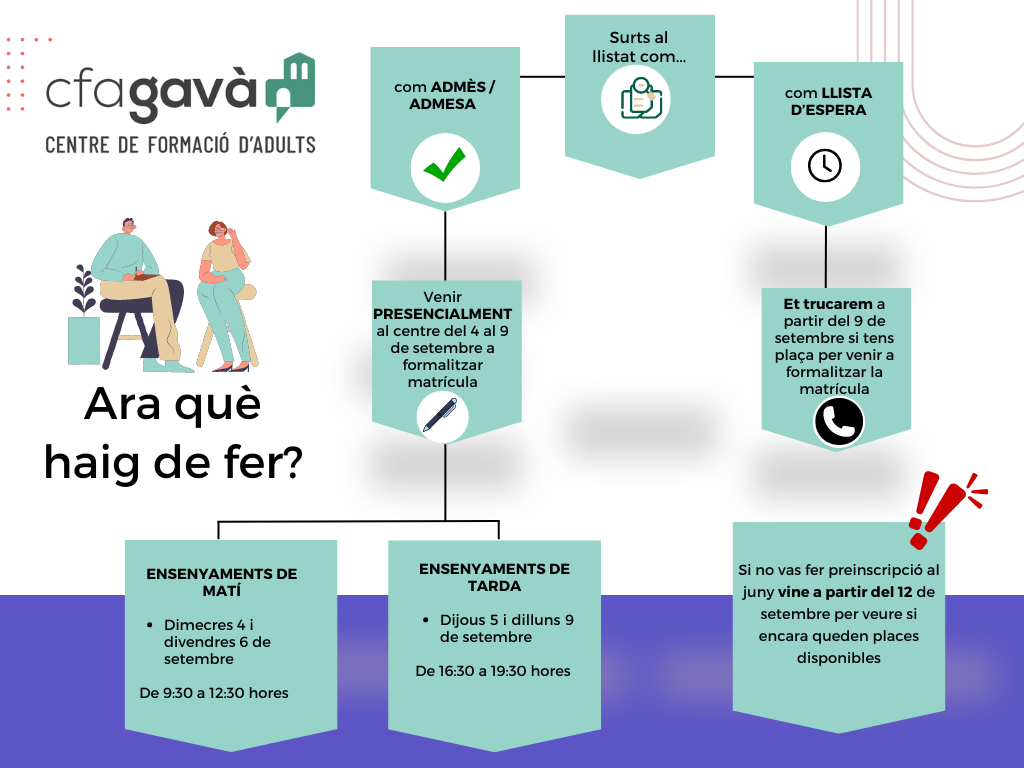 cfagavà
CENTRE DE FORMACIÓ D'ADULTS

Ara què haig de fer?

Surts al llistat com...

com ADMÈS / ADMESA

com LLISTA D'ESPERA

Venir PRESENCIALMENT al centre del 4 al 9 de setembre a formalitzar matrícula

Et trucarem a partir del 9 de setembre si tens plaça per venir a formalitzar la matrícula

ENSENYAMENTS DE MATÍ

- Dimecres 4 i divendres 6 de setembre

De 9:30 a 12:30 hores

ENSENYAMENTS DE TARDA

- Dijous 5 i dilluns 9 de setembre

De 16:30 a 19:30 hores

Si no vas fer preinscripció al juny vine a partir del 12 de setembre per veure si encara queden places disponibles